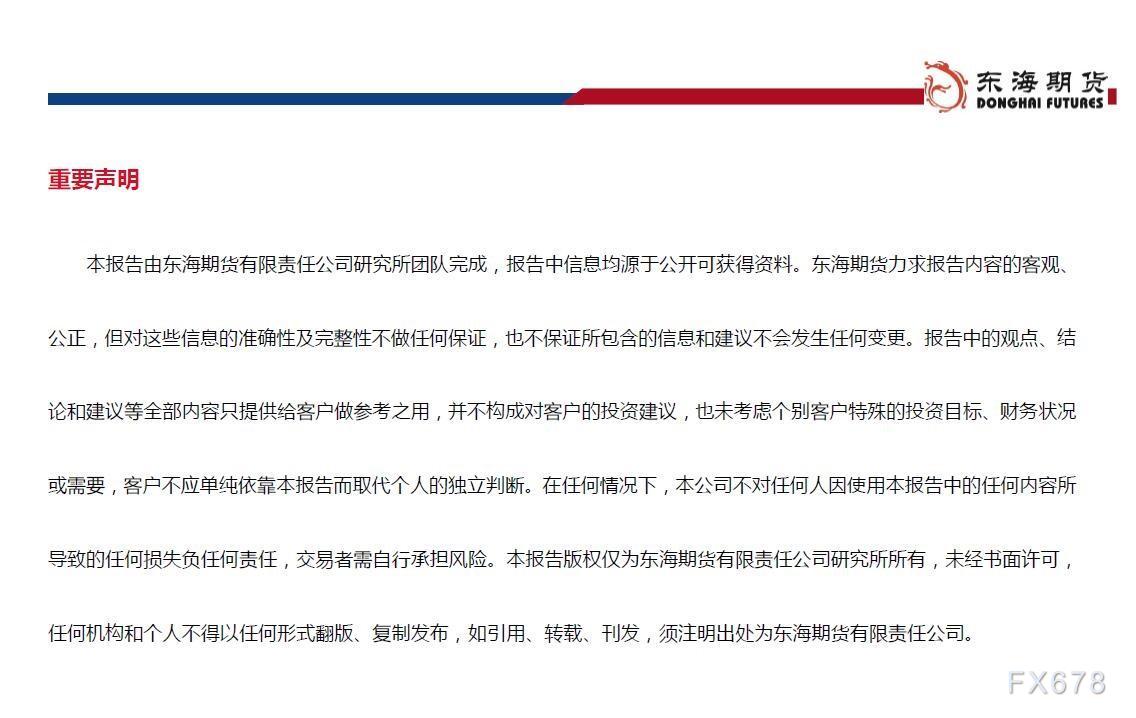 东海期货
DONGHAI FUTURES

重要声明

本报告由东海期货有限责任公司研究所团队完成，报告中信息均源于公开可获得资料。东海期货力求报告内容的客观、公正，但对这些信息的准确性及完整性不做任何保证，也不保证所包含的信息和建议不会发生任何变更。报告中的观点、结论和建议等全部内容只提供给客户做参考之用，并不构成对客户的投资建议，也未考虑个别客户特殊的投资目标、财务状况或需要，客户不应单纯依靠本报告而取代个人的独立判断。在任何情况下，本公司不对任何人因使用本报告中的任何内容所导致的任何损失负任何责任，交易者需自行承担风险。本报告版权仅为东海期货有限责任公司研究所所有，未经书面许可，任何机构和个人不得以任何形式翻版、复制发布，如引用、转载、刊发，须注明出处为东海期货有限责任公司。

FX678